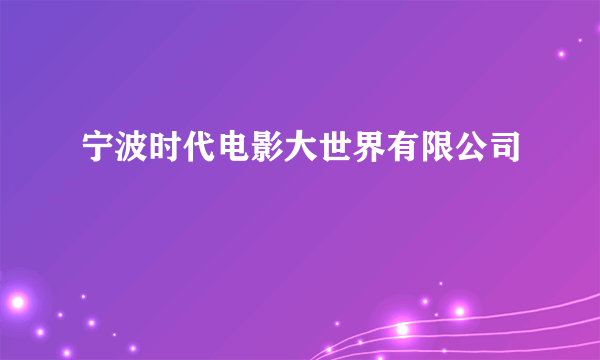 宁波时代电影大世界有限公司